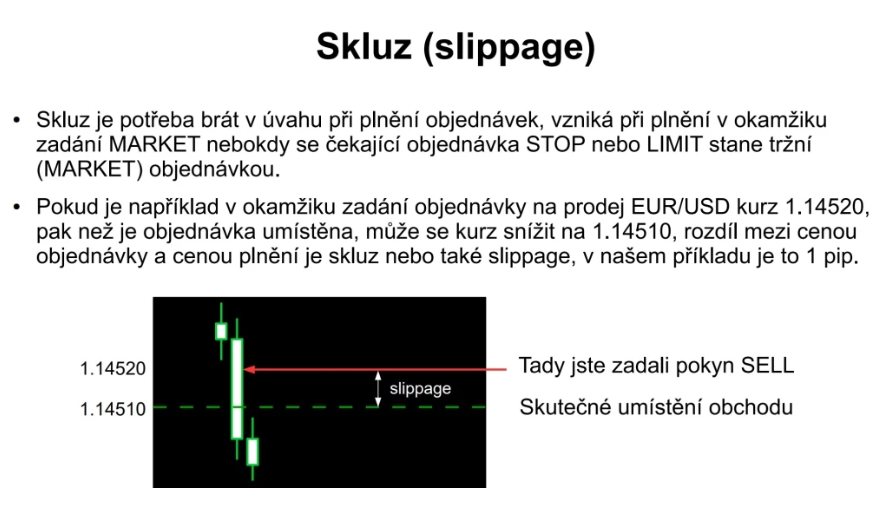 Skluz (slippage)

• Skluz je potřeba brát v úvahu při plnění objednávek, vzniká při plnění v okamžiku zadání MARKET nebokdy se čekající objednávka STOP nebo LIMIT stane tržní (MARKET) objednávkou.

• Pokud je například v okamžiku zadání objednávky na prodej EUR/USD kurz 1.14520, pak než je objednávka umístěna, může se kurz snížit na 1.14510, rozdíl mezi cenou objednávky a cenou plnění je skluz nebo také slippage, v našem příkladu je to 1 pip.

1.14520
1.14510
slippage
Tady jste zadali pokyn SELL
Skutečné umístění obchodu